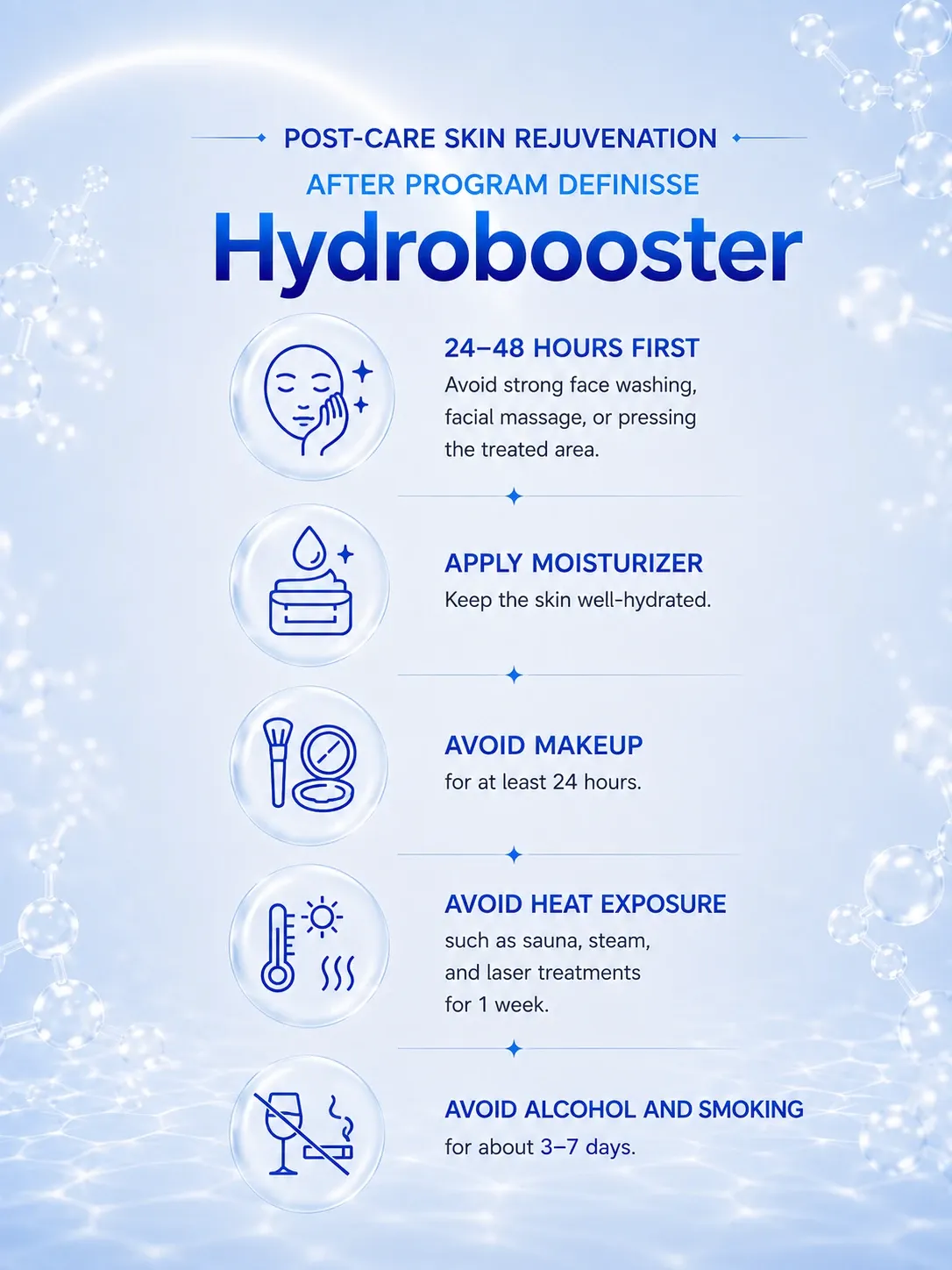 POST-CARE SKIN REJUVENATION

AFTER PROGRAM DEFINISSE

Hydrobooster

24–48 HOURS FIRST

Avoid strong face washing, facial massage, or pressing the treated area.

APPLY MOISTURIZER

Keep the skin well-hydrated.

AVOID MAKEUP

for at least 24 hours.

AVOID HEAT EXPOSURE

such as sauna, steam, and laser treatments for 1 week.

AVOID ALCOHOL AND SMOKING

for about 3–7 days.